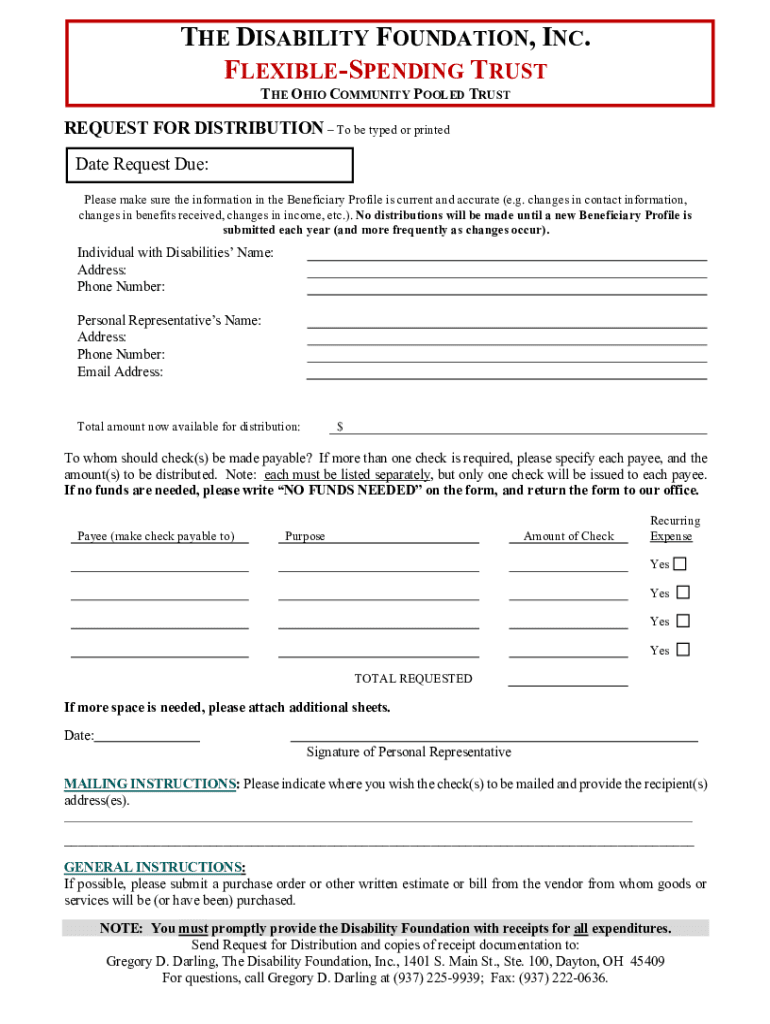 THE DISABILITY FOUNDATION, INC.
FLEXIBLE-SPENDING TRUST
THE OHIO COMMUNITY POOLED TRUST

REQUEST FOR DISTRIBUTION – To be typed or printed

Date Request Due:

Please make sure the information in the Beneficiary Profile is current and accurate (e.g. changes in contact information, changes in benefits received, changes in income, etc.). No distributions will be made until a new Beneficiary Profile is submitted each year (and more frequently as changes occur).

Individual with Disabilities' Name:
Address:
Phone Number:

Personal Representative's Name:
Address:
Phone Number:
Email Address:

Total amount now available for distribution: $

To whom should check(s) be made payable? If more than one check is required, please specify each payee, and the amount(s) to be distributed. Note: each must be listed separately, but only one check will be issued to each payee. If no funds are needed, please write "NO FUNDS NEEDED" on the form, and return the form to our office.

| Payee (make check payable to) | Purpose | Amount of Check | Recurring Expense |
|---|---|---|---|
| | | | Yes ☐ |
| | | | Yes ☐ |
| | | | Yes ☐ |
| | | | Yes ☐ |
| | TOTAL REQUESTED | | |

If more space is needed, please attach additional sheets.

Date:

Signature of Personal Representative

MAILING INSTRUCTIONS: Please indicate where you wish the check(s) to be mailed and provide the recipient(s) address(es).

GENERAL INSTRUCTIONS:
If possible, please submit a purchase order or other written estimate or bill from the vendor from whom goods or services will be (or have been) purchased.

NOTE: You must promptly provide the Disability Foundation with receipts for all expenditures.
Send Request for Distribution and copies of receipt documentation to:
Gregory D. Darling, The Disability Foundation, Inc., 1401 S. Main St., Ste. 100, Dayton, OH 45409
For questions, call Gregory D. Darling at (937) 225-9939; Fax: (937) 222-0636.